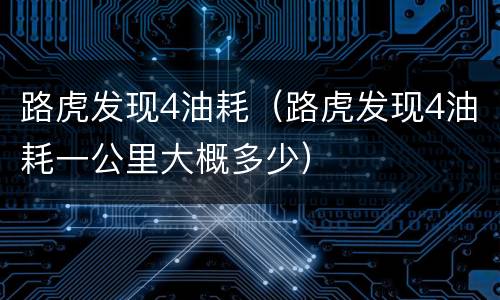 路虎发现4油耗（路虎发现4油耗一公里大概多少）